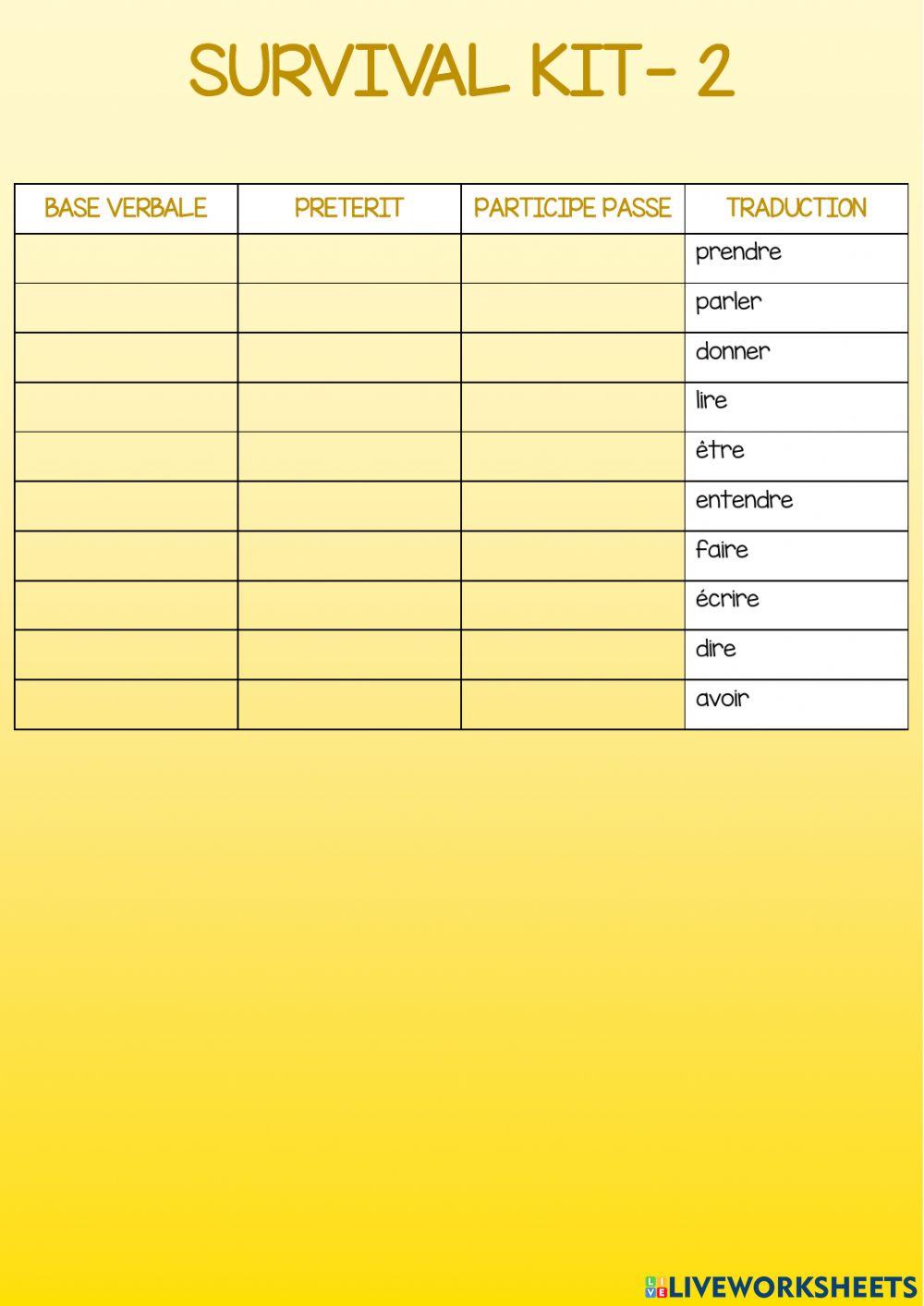 SURVIVAL KIT- 2

| BASE VERBALE | PRETERIT | PARTICIPE PASSE | TRADUCTION |
|---|---|---|---|
| | | | prendre |
| | | | parler |
| | | | donner |
| | | | lire |
| | | | être |
| | | | entendre |
| | | | faire |
| | | | écrire |
| | | | dire |
| | | | avoir |

LIVEWORKSHEETS